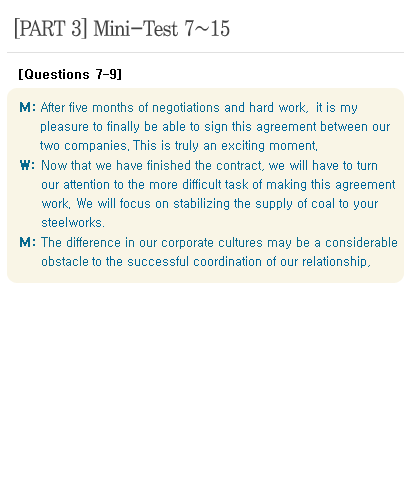 [PART 3] Mini-Test 7~15

[Questions 7-9]

M: After five months of negotiations and hard work, it is my pleasure to finally be able to sign this agreement between our two companies. This is truly an exciting moment.

W: Now that we have finished the contract, we will have to turn our attention to the more difficult task of making this agreement work. We will focus on stabilizing the supply of coal to your steelworks.

M: The difference in our corporate cultures may be a considerable obstacle to the successful coordination of our relationship.